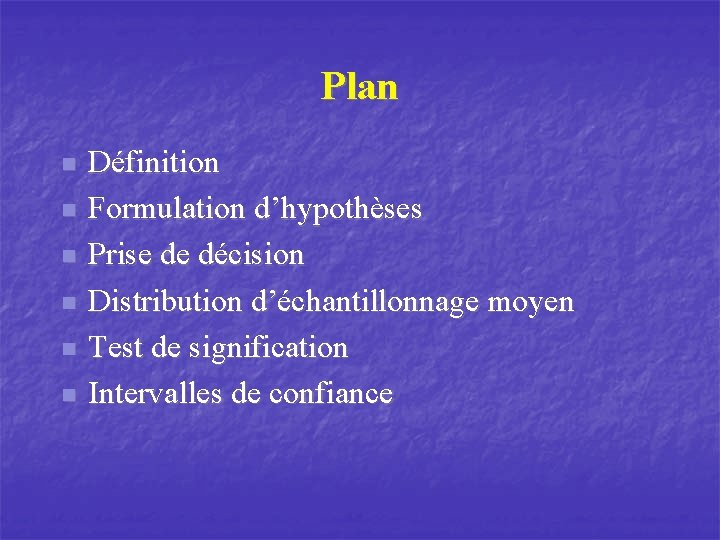 Plan

• Définition
• Formulation d'hypothèses
• Prise de décision
• Distribution d'échantillonnage moyen
• Test de signification
• Intervalles de confiance